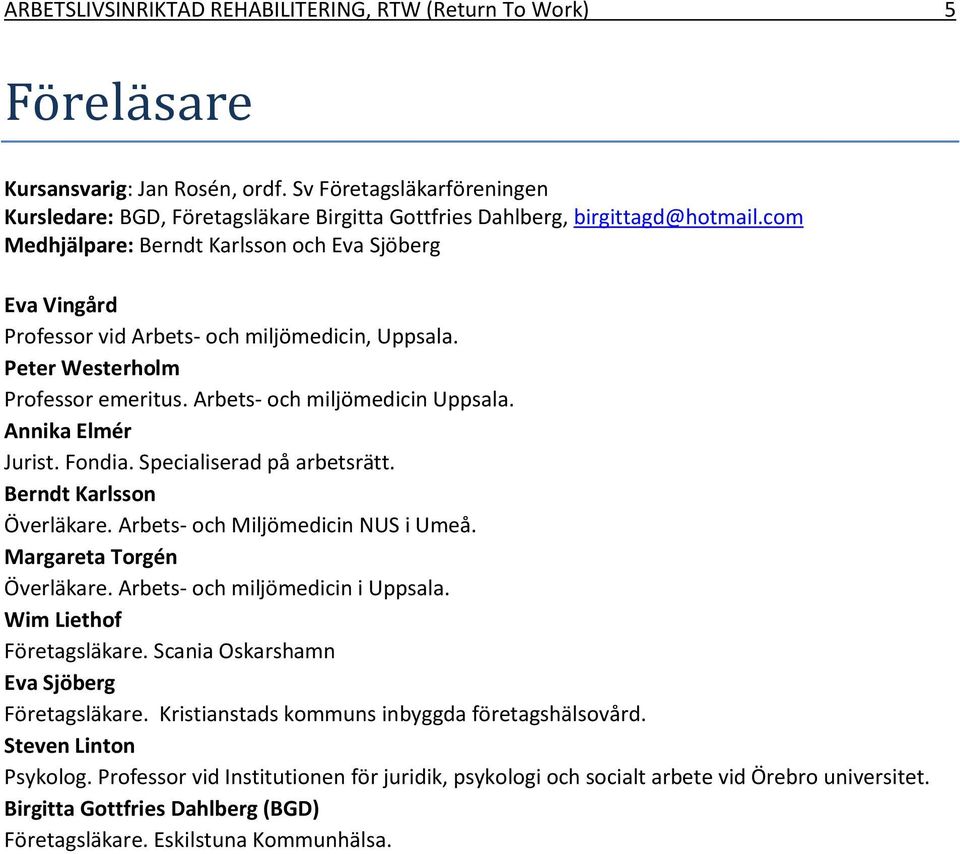 ARBETSLIVSINRIKTAD REHABILITERING, RTW (Return To Work) 5

Föreläsare

Kursansvarig: Jan Rosén, ordf. Sv Företagsläkarföreningen
Kursledare: BGD, Företagsläkare Birgitta Gottfries Dahlberg, birgittagd@hotmail.com
Medhjälpare: Berndt Karlsson och Eva Sjöberg

Eva Vingård
Professor vid Arbets- och miljömedicin, Uppsala.
Peter Westerholm
Professor emeritus. Arbets- och miljömedicin Uppsala.
Annika Elmér
Jurist. Fondia. Specialiserad på arbetsrätt.
Berndt Karlsson
Överläkare. Arbets- och Miljömedicin NUS i Umeå.
Margareta Torgén
Överläkare. Arbets- och miljömedicin i Uppsala.
Wim Liethof
Företagsläkare. Scania Oskarshamn
Eva Sjöberg
Företagsläkare. Kristianstads kommuns inbyggda företagshälsovård.
Steven Linton
Psykolog. Professor vid Institutionen för juridik, psykologi och socialt arbete vid Örebro universitet.
Birgitta Gottfries Dahlberg (BGD)
Företagsläkare. Eskilstuna Kommunhälsa.